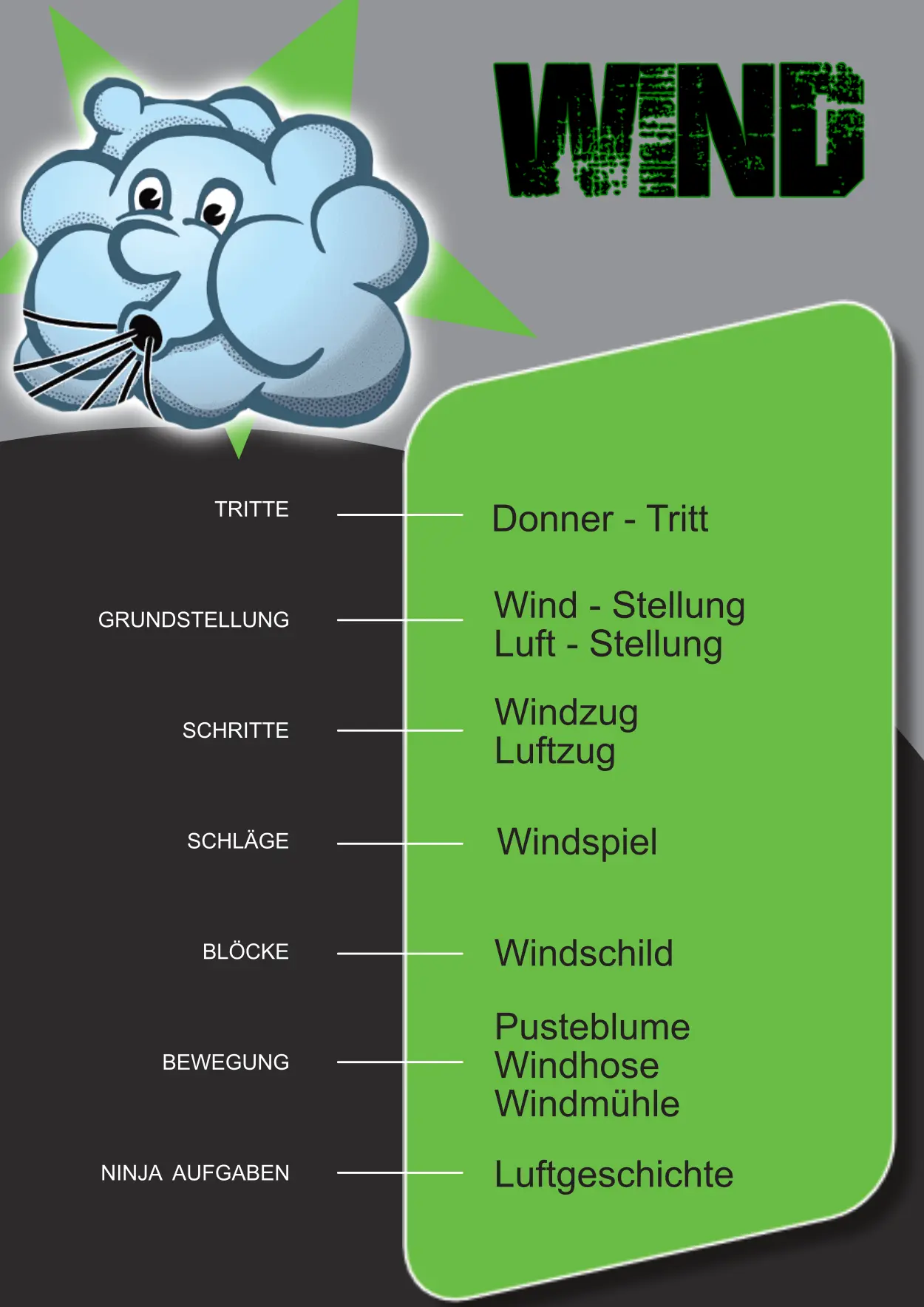 WIND

TRITTE
Donner - Tritt

GRUNDSTELLUNG
Wind - Stellung
Luft - Stellung

SCHRITTE
Windzug
Luftzug

SCHLÄGE
Windspiel

BLÖCKE
Windschild

BEWEGUNG
Pusteblume
Windhose
Windmühle

NINJA AUFGABEN
Luftgeschichte